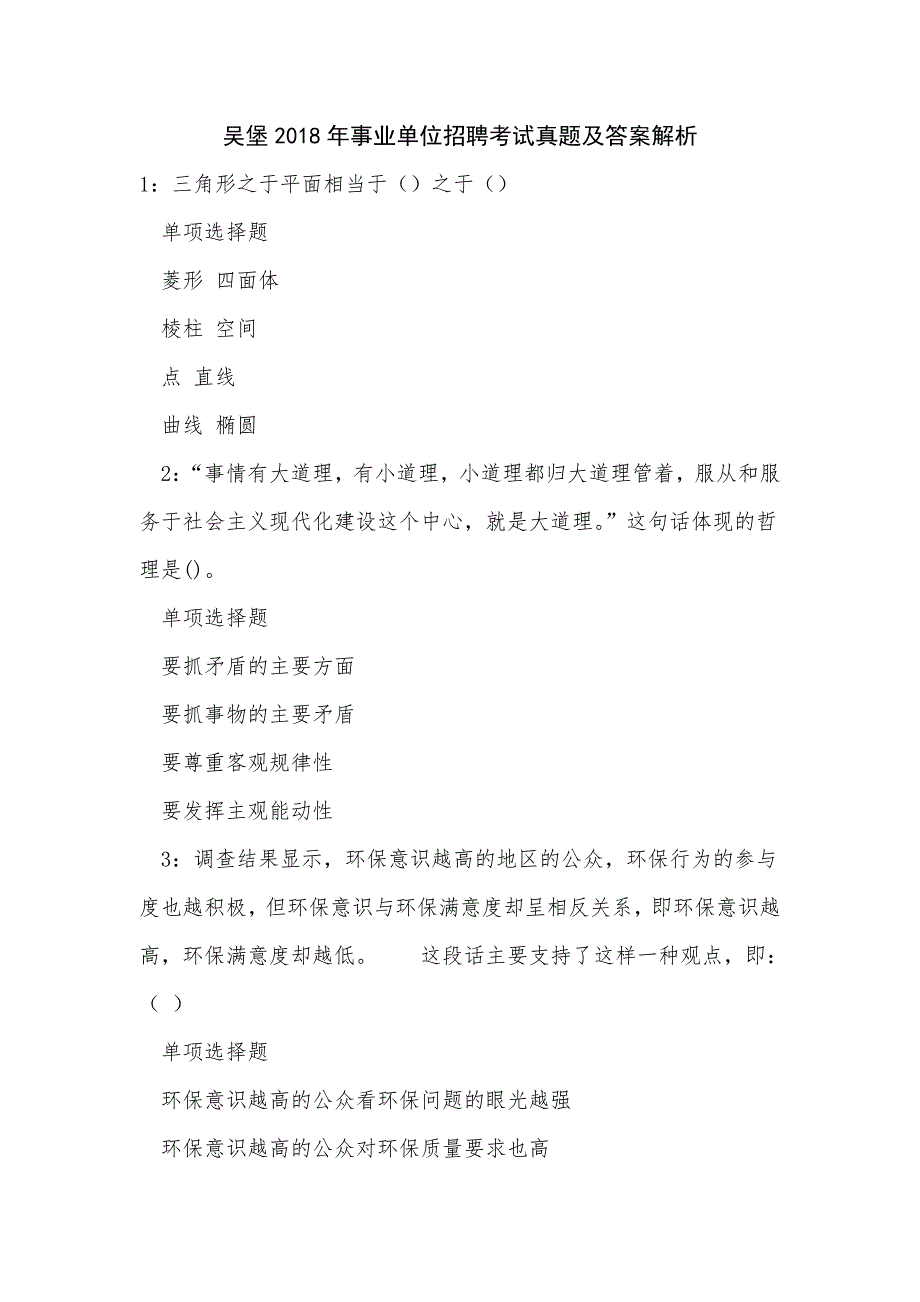 吴堡2018年事业单位招聘考试真题及答案解析

1：三角形之于平面相当于（）之于（）

单项选择题

菱形 四面体

棱柱 空间

点 直线

曲线 椭圆

2：“事情有大道理，有小道理，小道理都归大道理管着，服从和服务于社会主义现代化建设这个中心，就是大道理。”这句话体现的哲理是()。

单项选择题

要抓矛盾的主要方面

要抓事物的主要矛盾

要尊重客观规律性

要发挥主观能动性

3：调查结果显示，环保意识越高的地区的公众，环保行为的参与度也越积极，但环保意识与环保满意度却呈相反关系，即环保意识越高，环保满意度却越低。　　这段话主要支持了这样一种观点，即：（ ）

单项选择题

环保意识越高的公众看环保问题的眼光越强

环保意识越高的公众对环保质量要求也高